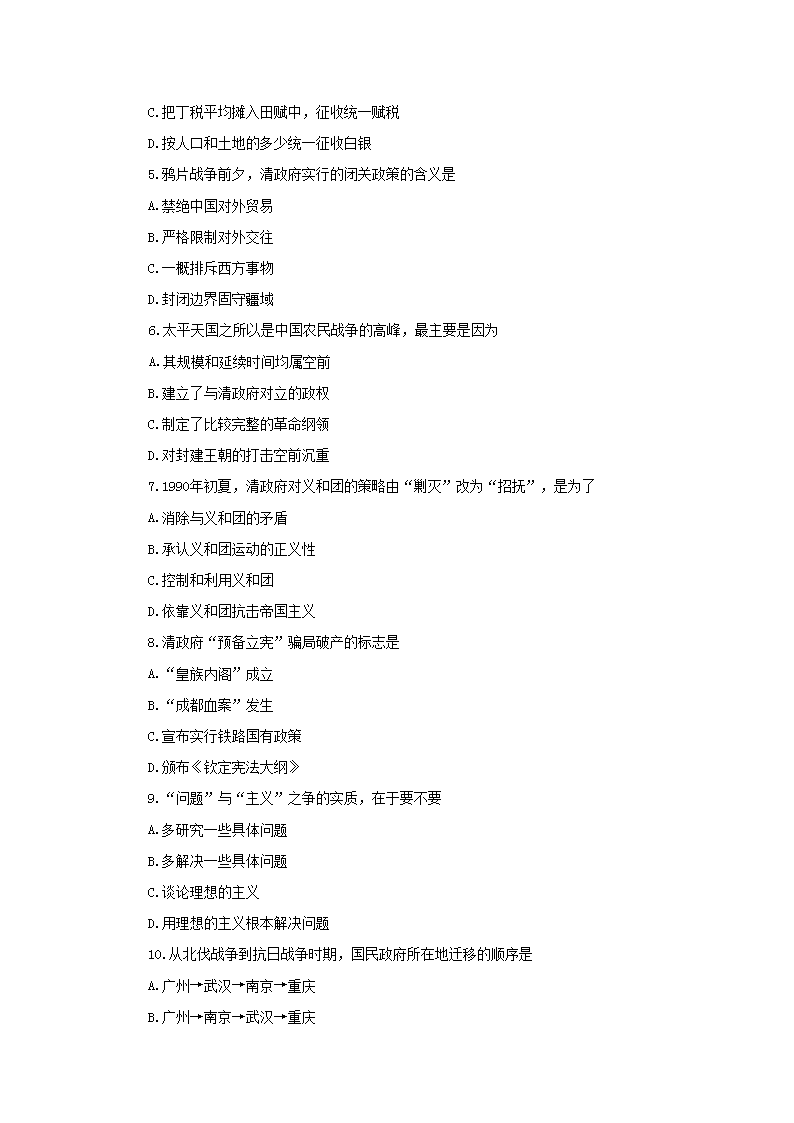 C.把丁税平均摊入田赋中，征收统一赋税

D.按人口和土地的多少统一征收白银

5.鸦片战争前夕，清政府实行的闭关政策的含义是

A.禁绝中国对外贸易

B.严格限制对外交往

C.一概排斥西方事物

D.封闭边界固守疆域

6.太平天国之所以是中国农民战争的高峰，最主要是因为

A.其规模和延续时间均属空前

B.建立了与清政府对立的政权

C.制定了比较完整的革命纲领

D.对封建王朝的打击空前沉重

7.1990年初夏，清政府对义和团的策略由“剿灭”改为“招抚”，是为了

A.消除与义和团的矛盾

B.承认义和团运动的正义性

C.控制和利用义和团

D.依靠义和团抗击帝国主义

8.清政府“预备立宪”骗局破产的标志是

A.“皇族内阁”成立

B.“成都血案”发生

C.宣布实行铁路国有政策

D.颁布《钦定宪法大纲》

9.“问题”与“主义”之争的实质，在于要不要

A.多研究一些具体问题

B.多解决一些具体问题

C.谈论理想的主义

D.用理想的主义根本解决问题

10.从北伐战争到抗日战争时期，国民政府所在地迁移的顺序是

A.广州→武汉→南京→重庆

B.广州→南京→武汉→重庆